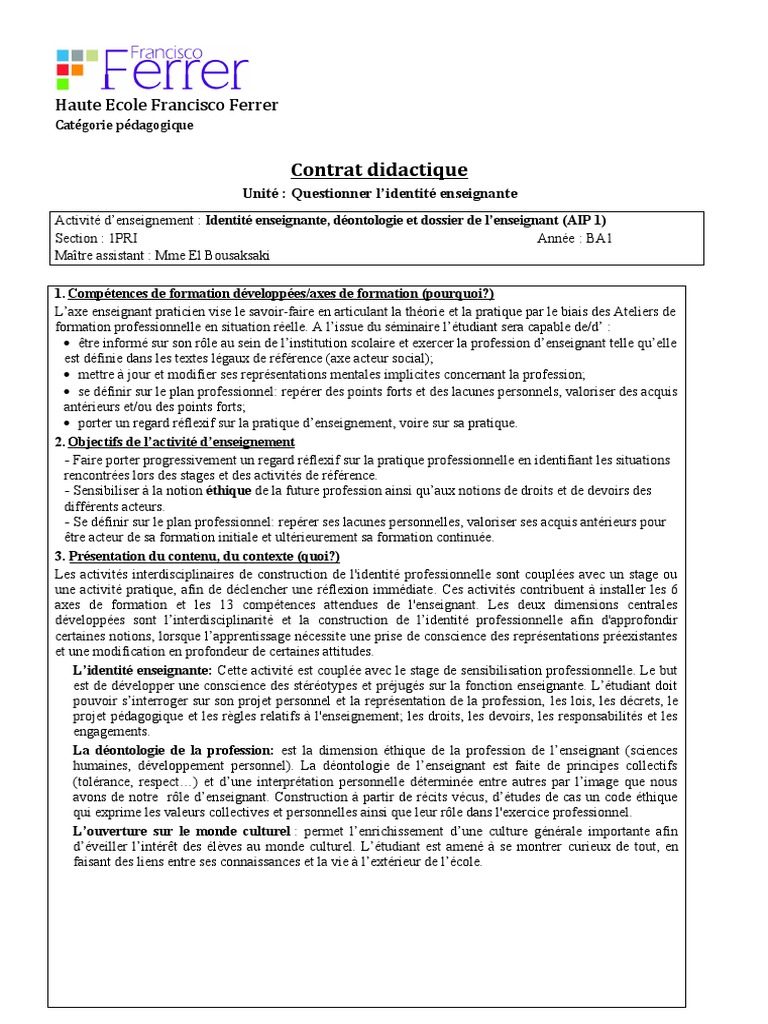 Francisco Ferrer

Haute Ecole Francisco Ferrer

Catégorie pédagogique

Contrat didactique

Unité : Questionner l'identité enseignante

Activité d'enseignement : Identité enseignante, déontologie et dossier de l'enseignant (AIP 1)
Section : 1PRI Année : BA1
Maître assistant : Mme El Bousaksaki

1. Compétences de formation développées/axes de formation (pourquoi?)

L'axe enseignant praticien vise le savoir-faire en articulant la théorie et la pratique par le biais des Ateliers de formation professionnelle en situation réelle. A l'issue du séminaire l'étudiant sera capable de/d' :

• être informé sur son rôle au sein de l'institution scolaire et exercer la profession d'enseignant telle qu'elle est définie dans les textes légaux de référence (axe acteur social);
• mettre à jour et modifier ses représentations mentales implicites concernant la profession;
• se définir sur le plan professionnel: repérer des points forts et des lacunes personnels, valoriser des acquis antérieurs et/ou des points forts;
• porter un regard réflexif sur la pratique d'enseignement, voire sur sa pratique.

2. Objectifs de l'activité d'enseignement

- Faire porter progressivement un regard réflexif sur la pratique professionnelle en identifiant les situations rencontrées lors des stages et des activités de référence.
- Sensibiliser à la notion éthique de la future profession ainsi qu'aux notions de droits et de devoirs des différents acteurs.
- Se définir sur le plan professionnel: repérer ses lacunes personnelles, valoriser ses acquis antérieurs pour être acteur de sa formation initiale et ultérieurement sa formation continuée.

3. Présentation du contenu, du contexte (quoi?)

Les activités interdisciplinaires de construction de l'identité professionnelle sont couplées avec un stage ou une activité pratique, afin de déclencher une réflexion immédiate. Ces activités contribuent à installer les 6 axes de formation et les 13 compétences attendues de l'enseignant. Les deux dimensions centrales développées sont l'interdisciplinarité et la construction de l'identité professionnelle afin d'approfondir certaines notions, lorsque l'apprentissage nécessite une prise de conscience des représentations préexistantes et une modification en profondeur de certaines attitudes.

L'identité enseignante: Cette activité est couplée avec le stage de sensibilisation professionnelle. Le but est de développer une conscience des stéréotypes et préjugés sur la fonction enseignante. L'étudiant doit pouvoir s'interroger sur son projet personnel et la représentation de la profession, les lois, les décrets, le projet pédagogique et les règles relatifs à l'enseignement; les droits, les devoirs, les responsabilités et les engagements.

La déontologie de la profession: est la dimension éthique de la profession de l'enseignant (sciences humaines, développement personnel). La déontologie de l'enseignant est faite de principes collectifs (tolérance, respect…) et d'une interprétation personnelle déterminée entre autres par l'image que nous avons de notre rôle d'enseignant. Construction à partir de récits vécus, d'études de cas un code éthique qui exprime les valeurs collectives et personnelles ainsi que leur rôle dans l'exercice professionnel.

L'ouverture sur le monde culturel : permet l'enrichissement d'une culture générale importante afin d'éveiller l'intérêt des élèves au monde culturel. L'étudiant est amené à se montrer curieux de tout, en faisant des liens entre ses connaissances et la vie à l'extérieur de l'école.